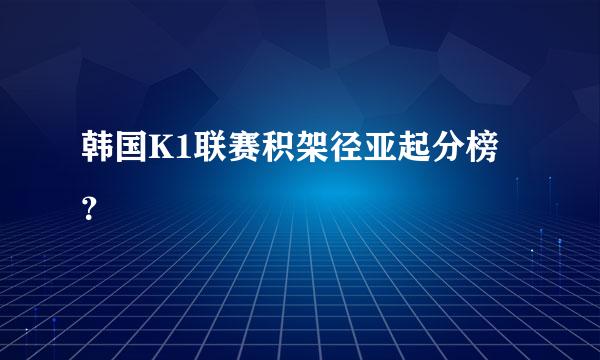 韩国K1联赛积架径亚起分榜？